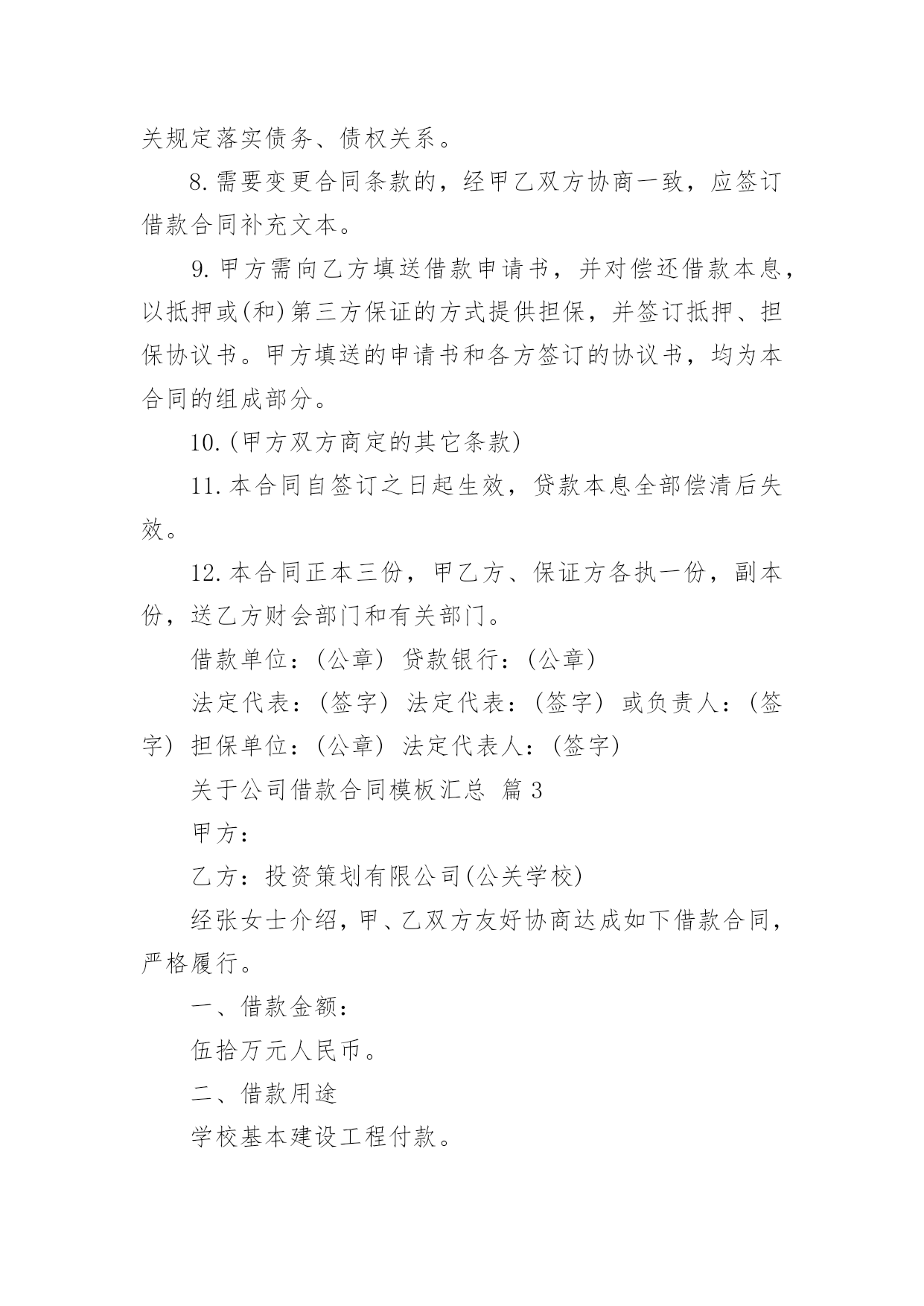 关规定落实债务、债权关系。

8.需要变更合同条款的，经甲乙双方协商一致，应签订借款合同补充文本。

9.甲方需向乙方填送借款申请书，并对偿还借款本息，以抵押或(和)第三方保证的方式提供担保，并签订抵押、担保协议书。甲方填送的申请书和各方签订的协议书，均为本合同的组成部分。

10.(甲方双方商定的其它条款)

11.本合同自签订之日起生效，贷款本息全部偿清后失效。

12.本合同正本三份，甲乙方、保证方各执一份，副本份，送乙方财会部门和有关部门。

借款单位：(公章) 贷款银行：(公章)

法定代表：(签字) 法定代表：(签字) 或负责人：(签字) 担保单位：(公章) 法定代表人：(签字)

关于公司借款合同模板汇总 篇3

甲方：

乙方：投资策划有限公司(公关学校)

经张女士介绍，甲、乙双方友好协商达成如下借款合同，严格履行。

一、借款金额：

伍拾万元人民币。

二、借款用途

学校基本建设工程付款。